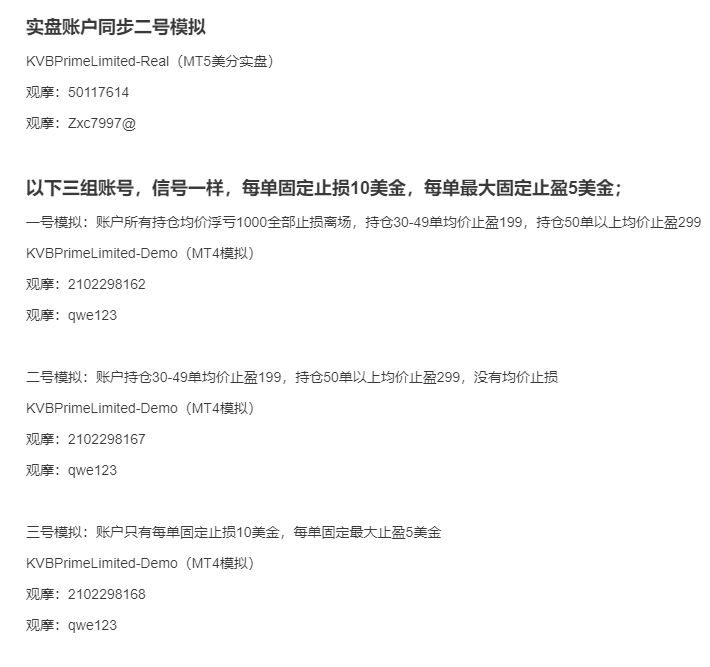 实盘账户同步二号模拟

KVBPrimeLimited-Real（MT5美分实盘）

观摩：50117614

观摩：Zxc7997@

以下三组账号，信号一样，每单固定止损10美金，每单最大固定止盈5美金；

一号模拟：账户所有持仓均价浮亏1000全部止损离场，持仓30-49单均价止盈199，持仓50单以上均价止盈299

KVBPrimeLimited-Demo（MT4模拟）

观摩：2102298162

观摩：qwe123

二号模拟：账户持仓30-49单均价止盈199，持仓50单以上均价止盈299，没有均价止损

KVBPrimeLimited-Demo（MT4模拟）

观摩：2102298167

观摩：qwe123

三号模拟：账户只有每单固定止损10美金，每单固定最大止盈5美金

KVBPrimeLimited-Demo（MT4模拟）

观摩：2102298168

观摩：qwe123